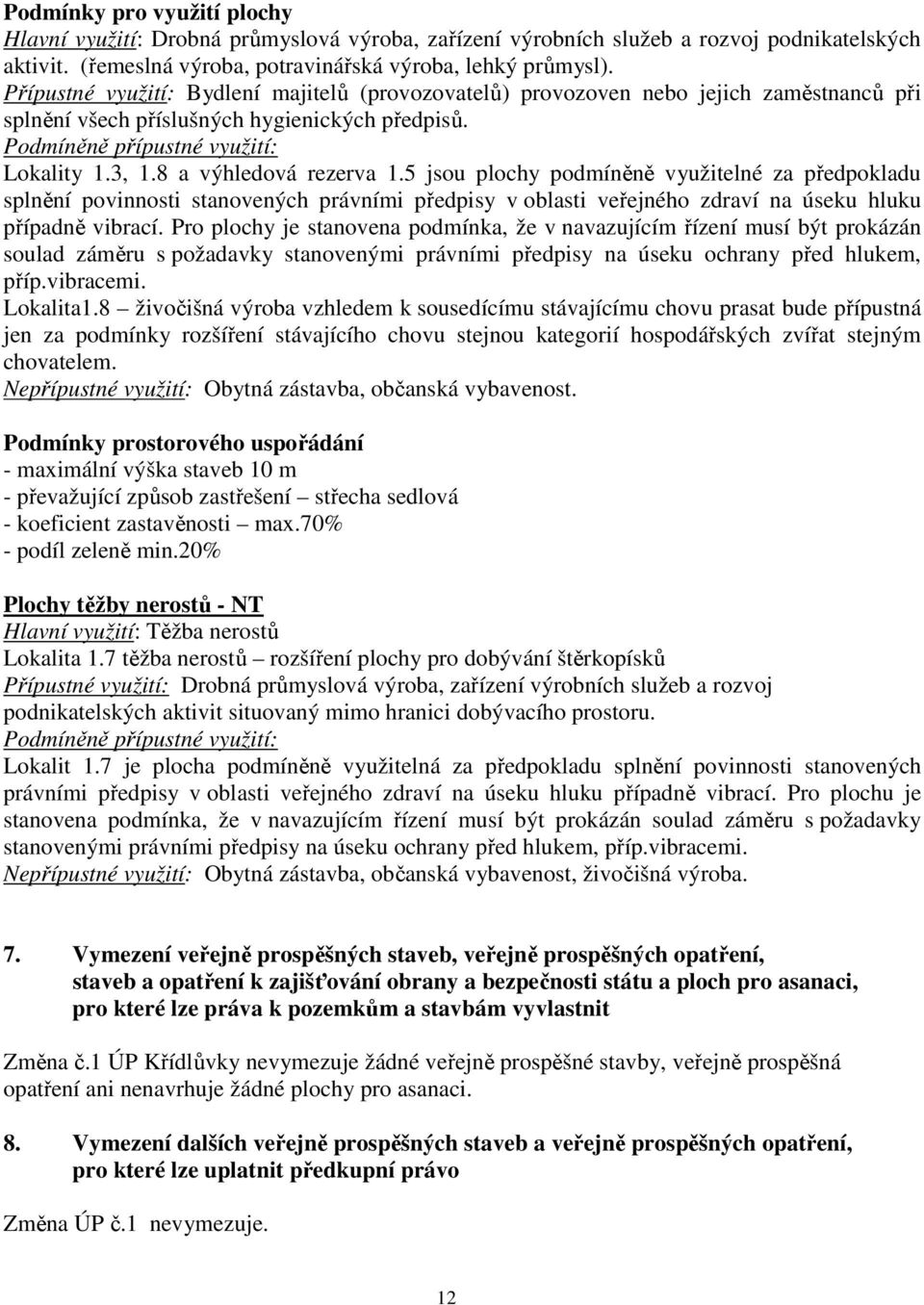 Podmínky pro využití plochy
Hlavní využití: Drobná průmyslová výroba, zařízení výrobních služeb a rozvoj podnikatelských aktivit. (řemeslná výroba, potravinářská výroba, lehký průmysl).
Přípustné využití: Bydlení majitelů (provozovatelů) provozoven nebo jejich zaměstnanců při splnění všech příslušných hygienických předpisů.
Podmíněně přípustné využití:
Lokality 1.3, 1.8 a výhledová rezerva 1.5 jsou plochy podmíněně využitelné za předpokladu splnění povinnosti stanovených právními předpisy v oblasti veřejného zdraví na úseku hluku případně vibrací. Pro plochy je stanovena podmínka, že v navazujícím řízení musí být prokázán soulad záměru s požadavky stanovenými právními předpisy na úseku ochrany před hlukem, příp.vibracemi.
Lokalita1.8 – živočišná výroba vzhledem k sousedícímu stávajícímu chovu prasat bude přípustná jen za podmínky rozšíření stávajícího chovu stejnou kategorií hospodářských zvířat stejným chovatelem.
Nepřípustné využití: Obytná zástavba, občanská vybavenost.

Podmínky prostorového uspořádání
- maximální výška staveb 10 m
- převažující způsob zastřešení – střecha sedlová
- koeficient zastavěnosti – max.70%
- podíl zeleně min.20%

Plochy těžby nerostů - NT
Hlavní využití: Těžba nerostů
Lokalita 1.7 těžba nerostů – rozšíření plochy pro dobývání štěrkopísků
Přípustné využití: Drobná průmyslová výroba, zařízení výrobních služeb a rozvoj podnikatelských aktivit situovaný mimo hranici dobývacího prostoru.
Podmíněně přípustné využití:
Lokalit 1.7 je plocha podmíněně využitelná za předpokladu splnění povinnosti stanovených právními předpisy v oblasti veřejného zdraví na úseku hluku případně vibrací. Pro plochu je stanovena podmínka, že v navazujícím řízení musí být prokázán soulad záměru s požadavky stanovenými právními předpisy na úseku ochrany před hlukem, příp.vibracemi.
Nepřípustné využití: Obytná zástavba, občanská vybavenost, živočišná výroba.

7. Vymezení veřejně prospěšných staveb, veřejně prospěšných opatření, staveb a opatření k zajišťování obrany a bezpečnosti státu a ploch pro asanaci, pro které lze práva k pozemkům a stavbám vyvlastnit

Změna č.1 ÚP Křídlůvky nevymezuje žádné veřejně prospěšné stavby, veřejně prospěšná opatření ani nenavrhuje žádné plochy pro asanaci.

8. Vymezení dalších veřejně prospěšných staveb a veřejně prospěšných opatření, pro které lze uplatnit předkupní právo

Změna ÚP č.1 nevymezuje.

12